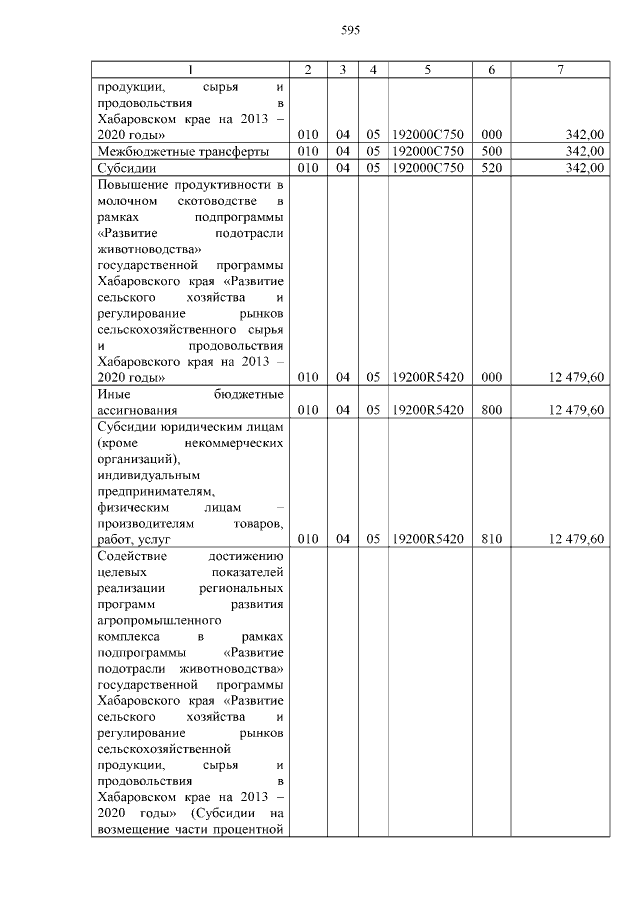 595

| 1 | 2 | 3 | 4 | 5 | 6 | 7 |
|---|---|---|---|---|---|---|
| продукции, сырья и продовольствия в Хабаровском крае на 2013 – 2020 годы» | 010 | 04 | 05 | 192000С750 | 000 | 342,00 |
| Межбюджетные трансферты | 010 | 04 | 05 | 192000С750 | 500 | 342,00 |
| Субсидии | 010 | 04 | 05 | 192000С750 | 520 | 342,00 |
| Повышение продуктивности в молочном скотоводстве в рамках подпрограммы «Развитие подотрасли животноводства» государственной программы Хабаровского края «Развитие сельского хозяйства и регулирование рынков сельскохозяйственного сырья и продовольствия Хабаровского края на 2013 – 2020 годы» | 010 | 04 | 05 | 19200R5420 | 000 | 12 479,60 |
| Иные бюджетные ассигнования | 010 | 04 | 05 | 19200R5420 | 800 | 12 479,60 |
| Субсидии юридическим лицам (кроме некоммерческих организаций), индивидуальным предпринимателям, физическим лицам – производителям товаров, работ, услуг | 010 | 04 | 05 | 19200R5420 | 810 | 12 479,60 |
| Содействие достижению целевых показателей реализации региональных программ развития агропромышленного комплекса в рамках подпрограммы «Развитие подотрасли животноводства» государственной программы Хабаровского края «Развитие сельского хозяйства и регулирование рынков сельскохозяйственной продукции, сырья и продовольствия в Хабаровском крае на 2013 – 2020 годы» (Субсидии на возмещение части процентной | | | | | | |